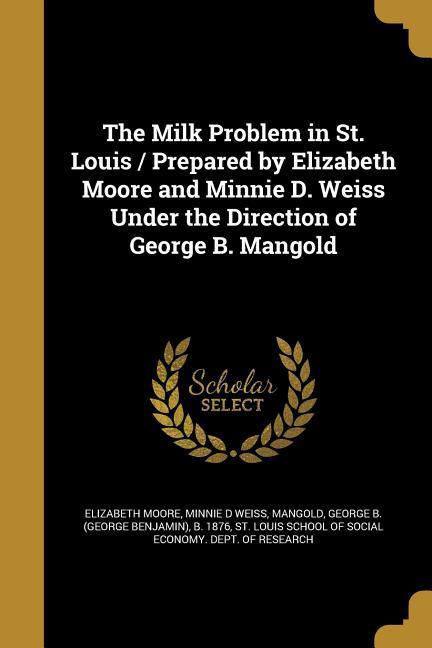 The Milk Problem in St. Louis / Prepared by Elizabeth Moore and Minnie D. Weiss Under the Direction of George B. Mangold

Scholar
SELECT

ELIZABETH MOORE, MINNIE D WEISS, MANGOLD, GEORGE B. (GEORGE BENJAMIN), B. 1876, ST. LOUIS SCHOOL OF SOCIAL ECONOMY. DEPT. OF RESEARCH